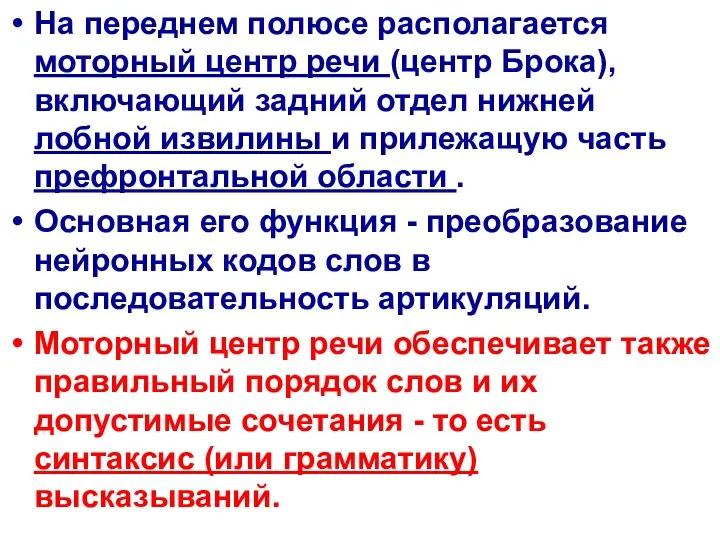 • На переднем полюсе располагается моторный центр речи (центр Брока), включающий задний отдел нижней лобной извилины и прилежащую часть префронтальной области .

• Основная его функция - преобразование нейронных кодов слов в последовательность артикуляций.

• Моторный центр речи обеспечивает также правильный порядок слов и их допустимые сочетания - то есть синтаксис (или грамматику) высказываний.